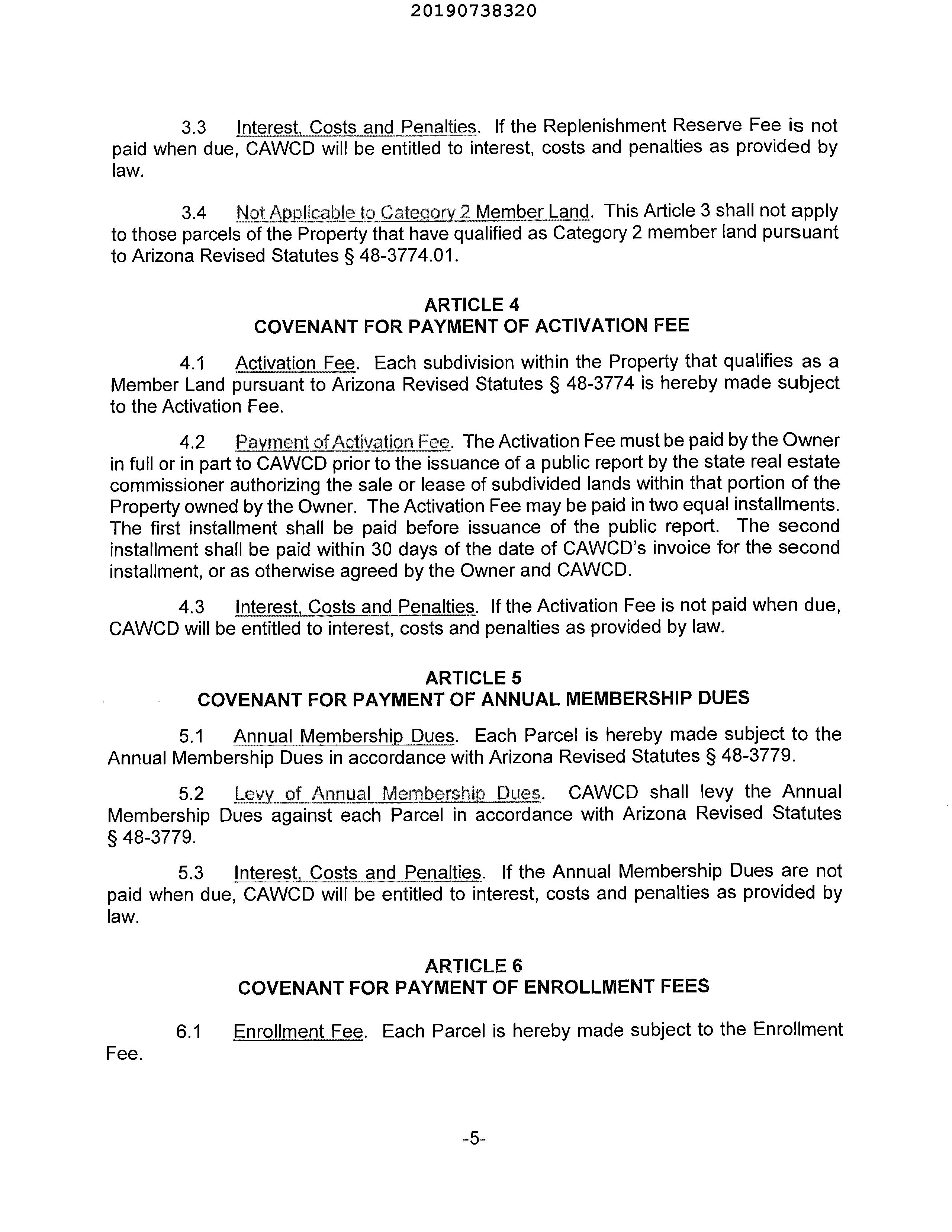 20190738320

3.3 Interest, Costs and Penalties. If the Replenishment Reserve Fee is not paid when due, CAWCD will be entitled to interest, costs and penalties as provided by law.

3.4 Not Applicable to Category 2 Member Land. This Article 3 shall not apply to those parcels of the Property that have qualified as Category 2 member land pursuant to Arizona Revised Statutes § 48-3774.01.

ARTICLE 4
COVENANT FOR PAYMENT OF ACTIVATION FEE

4.1 Activation Fee. Each subdivision within the Property that qualifies as a Member Land pursuant to Arizona Revised Statutes § 48-3774 is hereby made subject to the Activation Fee.

4.2 Payment of Activation Fee. The Activation Fee must be paid by the Owner in full or in part to CAWCD prior to the issuance of a public report by the state real estate commissioner authorizing the sale or lease of subdivided lands within that portion of the Property owned by the Owner. The Activation Fee may be paid in two equal installments. The first installment shall be paid before issuance of the public report. The second installment shall be paid within 30 days of the date of CAWCD's invoice for the second installment, or as otherwise agreed by the Owner and CAWCD.

4.3 Interest, Costs and Penalties. If the Activation Fee is not paid when due, CAWCD will be entitled to interest, costs and penalties as provided by law.

ARTICLE 5
COVENANT FOR PAYMENT OF ANNUAL MEMBERSHIP DUES

5.1 Annual Membership Dues. Each Parcel is hereby made subject to the Annual Membership Dues in accordance with Arizona Revised Statutes § 48-3779.

5.2 Levy of Annual Membership Dues. CAWCD shall levy the Annual Membership Dues against each Parcel in accordance with Arizona Revised Statutes § 48-3779.

5.3 Interest, Costs and Penalties. If the Annual Membership Dues are not paid when due, CAWCD will be entitled to interest, costs and penalties as provided by law.

ARTICLE 6
COVENANT FOR PAYMENT OF ENROLLMENT FEES

6.1 Enrollment Fee. Each Parcel is hereby made subject to the Enrollment Fee.

-5-